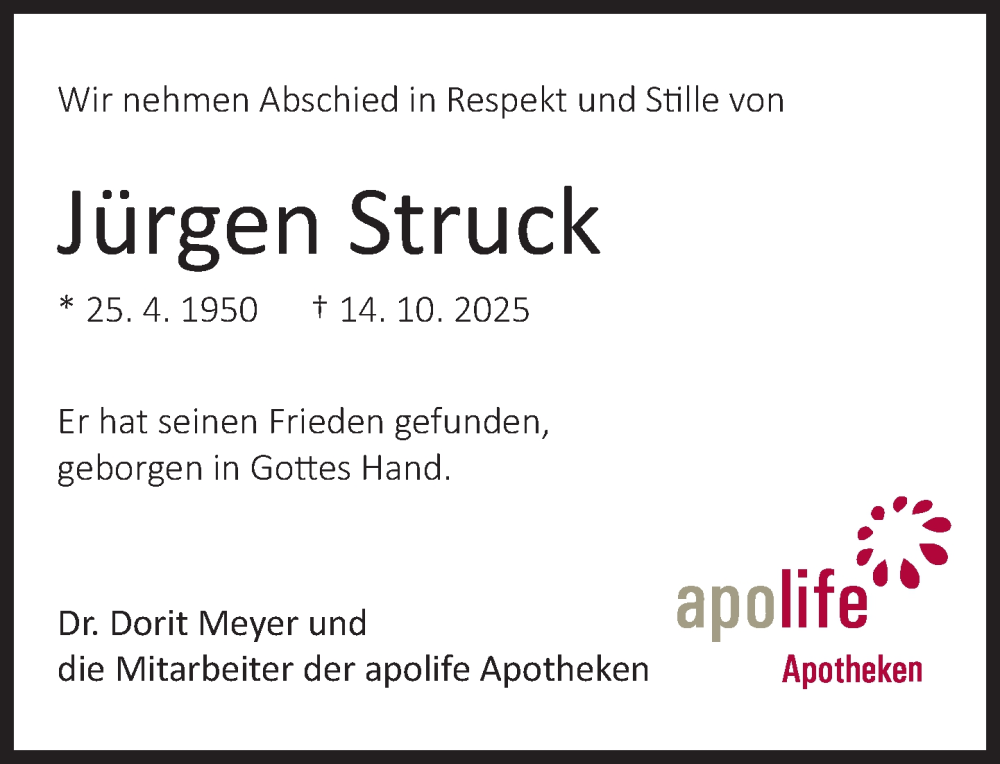 Wir nehmen Abschied in Respekt und Stille von

Jürgen Struck

* 25. 4. 1950 † 14. 10. 2025

Er hat seinen Frieden gefunden,
geborgen in Gottes Hand.

Dr. Dorit Meyer und
die Mitarbeiter der apolife Apotheken

apolife
Apotheken